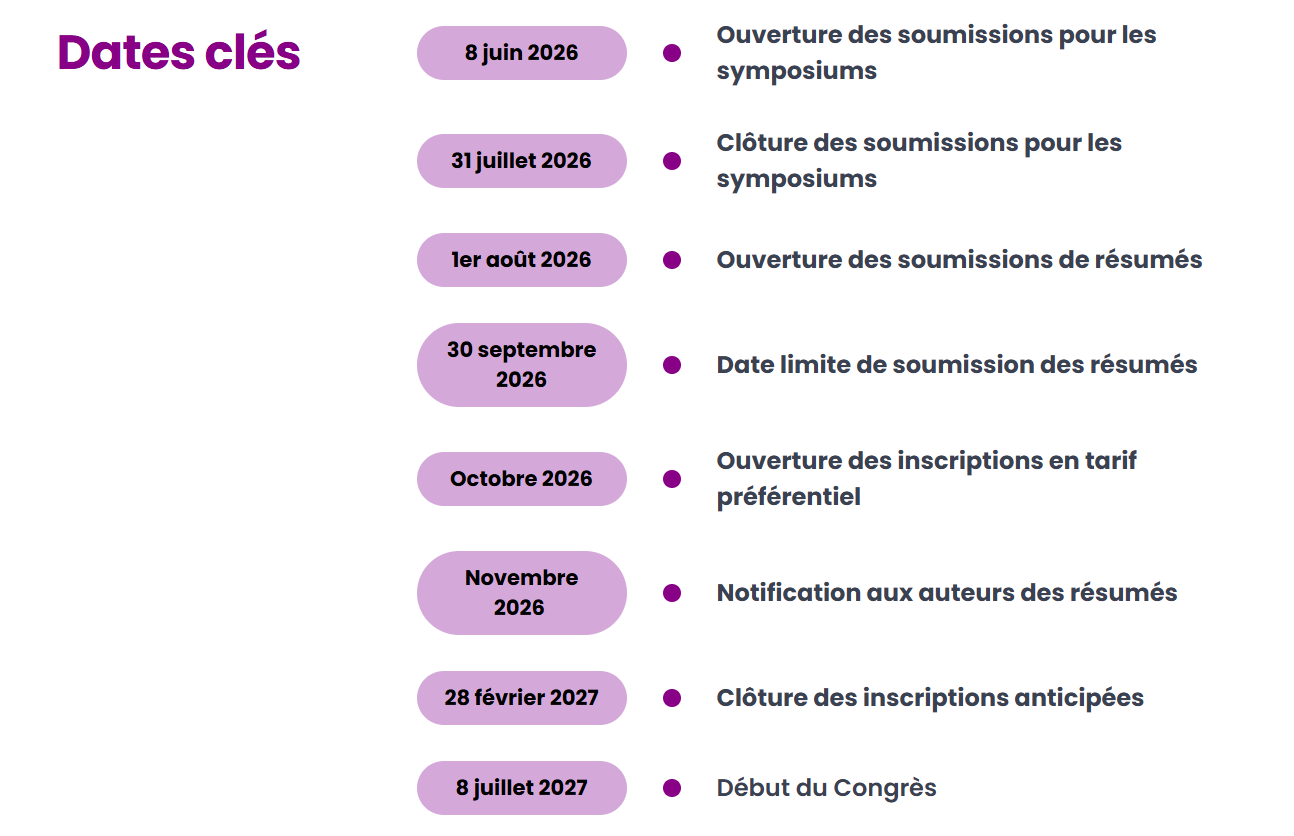 Dates clés

8 juin 2026
Ouverture des soumissions pour les symposiums

31 juillet 2026
Clôture des soumissions pour les symposiums

1er août 2026
Ouverture des soumissions de résumés

30 septembre 2026
Date limite de soumission des résumés

Octobre 2026
Ouverture des inscriptions en tarif préférentiel

Novembre 2026
Notification aux auteurs des résumés

28 février 2027
Clôture des inscriptions anticipées

8 juillet 2027
Début du Congrès